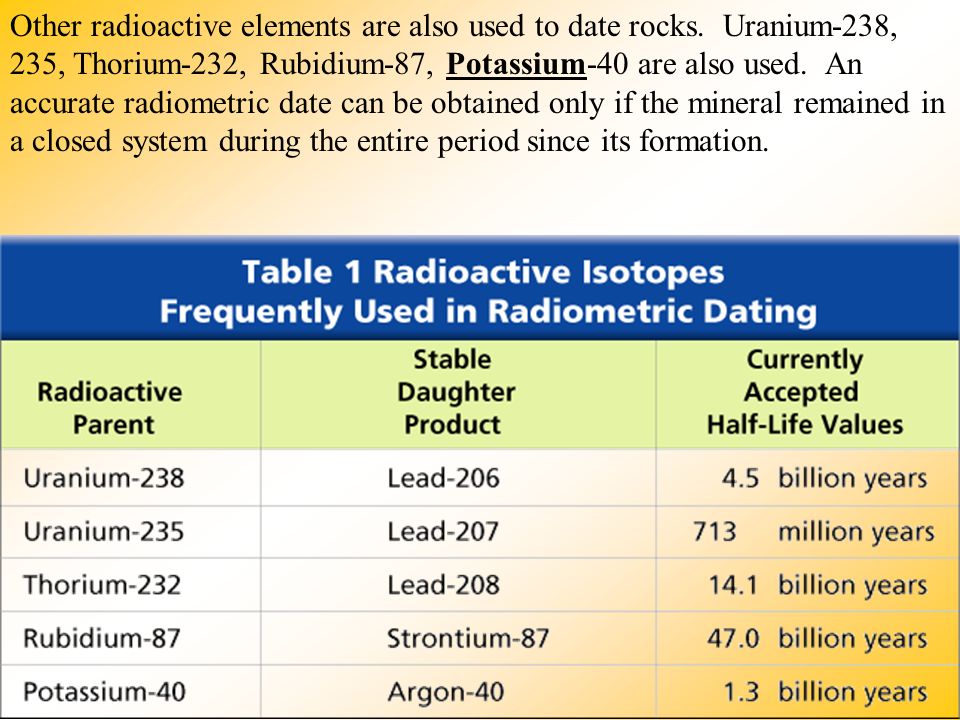 Other radioactive elements are also used to date rocks. Uranium-238, 235, Thorium-232, Rubidium-87, Potassium-40 are also used. An accurate radiometric date can be obtained only if the mineral remained in a closed system during the entire period since its formation.

Table 1 Radioactive Isotopes Frequently Used in Radiometric Dating

| Radioactive Parent | Stable Daughter Product | Currently Accepted Half-Life Values |
|---|---|---|
| Uranium-238 | Lead-206 | 4.5 billion years |
| Uranium-235 | Lead-207 | 713 million years |
| Thorium-232 | Lead-208 | 14.1 billion years |
| Rubidium-87 | Strontium-87 | 47.0 billion years |
| Potassium-40 | Argon-40 | 1.3 billion years |